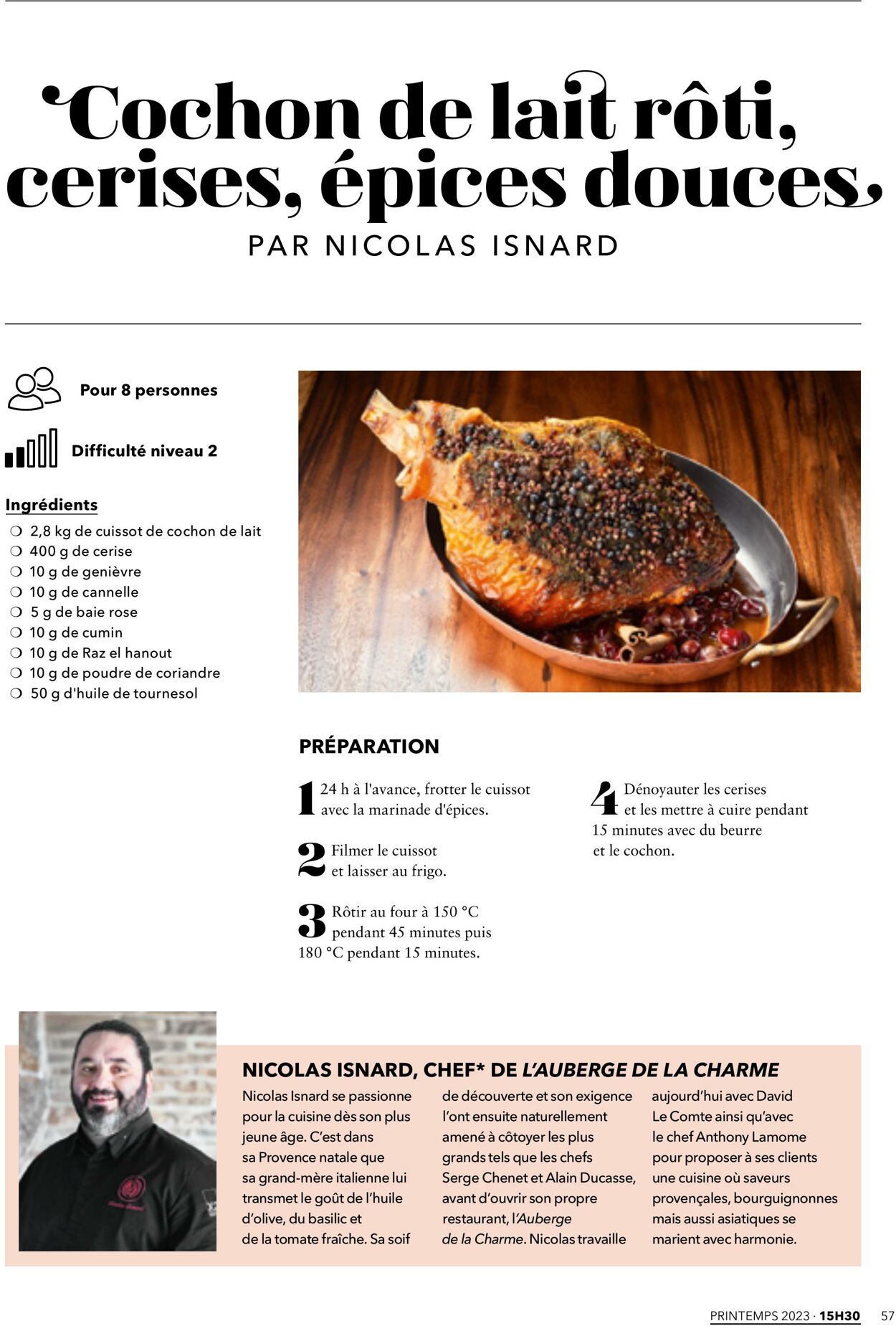 Cochon de lait rôti, cerises, épices douces

PAR NICOLAS ISNARD

Pour 8 personnes

Difficulté niveau 2

Ingrédients
❍ 2,8 kg de cuissot de cochon de lait
❍ 400 g de cerise
❍ 10 g de genièvre
❍ 10 g de cannelle
❍ 5 g de baie rose
❍ 10 g de cumin
❍ 10 g de Raz el hanout
❍ 10 g de poudre de coriandre
❍ 50 g d'huile de tournesol

PRÉPARATION

1 24 h à l'avance, frotter le cuissot avec la marinade d'épices.

2 Filmer le cuissot et laisser au frigo.

3 Rôtir au four à 150 °C pendant 45 minutes puis 180 °C pendant 15 minutes.

4 Dénoyauter les cerises et les mettre à cuire pendant 15 minutes avec du beurre et le cochon.

NICOLAS ISNARD, CHEF* DE L'AUBERGE DE LA CHARME

Nicolas Isnard se passionne pour la cuisine dès son plus jeune âge. C'est dans sa Provence natale que sa grand-mère italienne lui transmet le goût de l'huile d'olive, du basilic et de la tomate fraîche. Sa soif de découverte et son exigence l'ont ensuite naturellement amené à côtoyer les plus grands tels que les chefs Serge Chenet et Alain Ducasse, avant d'ouvrir son propre restaurant, l'Auberge de la Charme. Nicolas travaille aujourd'hui avec David Le Comte ainsi qu'avec le chef Anthony Lamome pour proposer à ses clients une cuisine où saveurs provençales, bourguignonnes mais aussi asiatiques se marient avec harmonie.

PRINTEMPS 2023 · 15H30 57